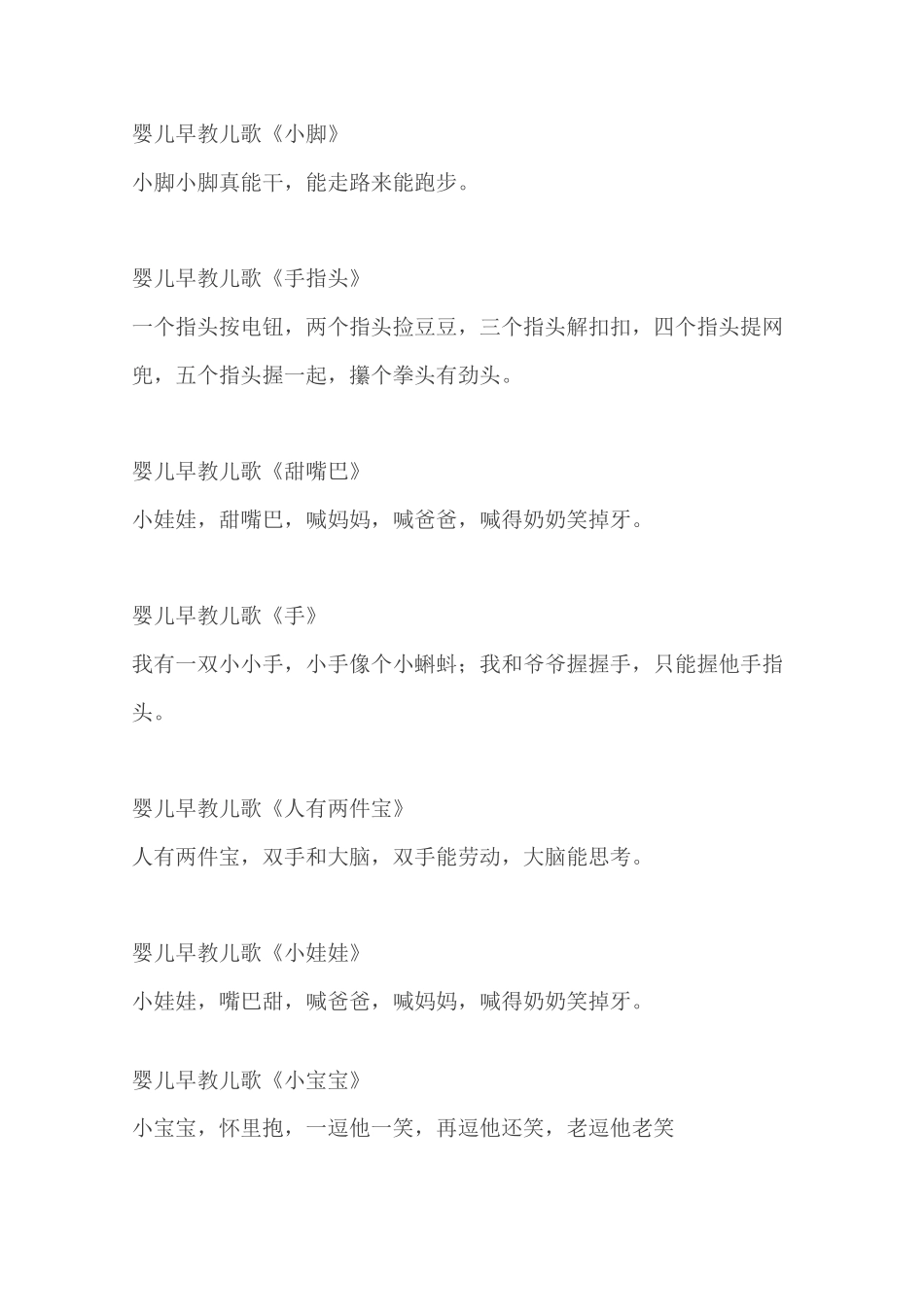 婴儿早教儿歌《小脚》

小脚小脚真能干，能走路来能跑步。

婴儿早教儿歌《手指头》

一个指头按电钮，两个指头捡豆豆，三个指头解扣扣，四个指头提网兜，五个指头握一起，攥个拳头有劲头。

婴儿早教儿歌《甜嘴巴》

小娃娃，甜嘴巴，喊妈妈，喊爸爸，喊得奶奶笑掉牙。

婴儿早教儿歌《手》

我有一双小小手，小手像个小蝌蚪；我和爷爷握握手，只能握他手指头。

婴儿早教儿歌《人有两件宝》

人有两件宝，双手和大脑，双手能劳动，大脑能思考。

婴儿早教儿歌《小娃娃》

小娃娃，嘴巴甜，喊爸爸，喊妈妈，喊得奶奶笑掉牙。

婴儿早教儿歌《小宝宝》

小宝宝，怀里抱，一逗他一笑，再逗他还笑，老逗他老笑